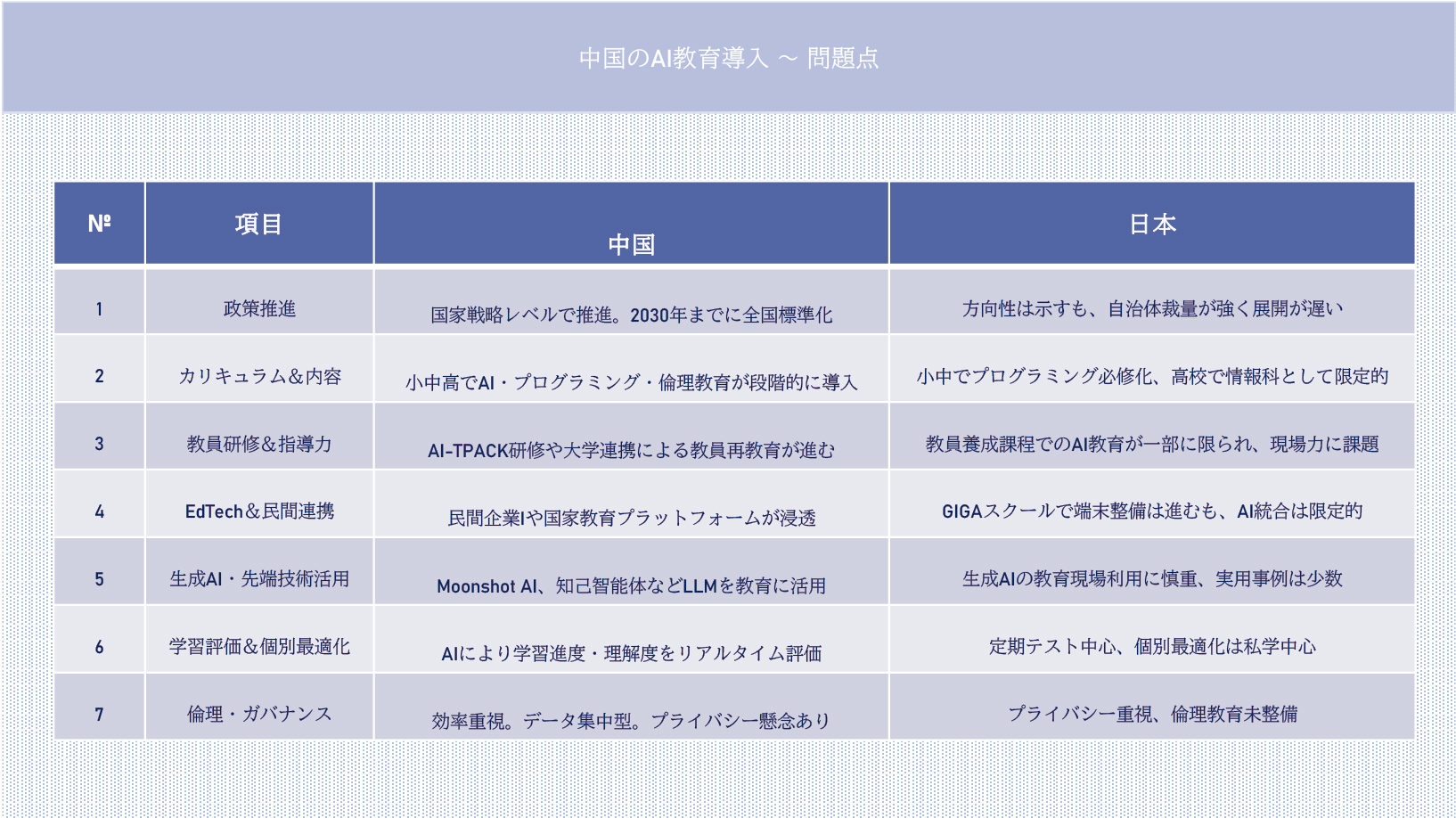 中国のAI教育導入 ～ 問題点

| № | 項目 | 中国 | 日本 |
|---|---|---|---|
| 1 | 政策推進 | 国家戦略レベルで推進。2030年までに全国標準化 | 方向性は示すも、自治体裁量が強く展開が遅い |
| 2 | カリキュラム＆内容 | 小中高でAI・プログラミング・倫理教育が段階的に導入 | 小中でプログラミング必修化、高校で情報科として限定的 |
| 3 | 教員研修＆指導力 | AI-TPACK研修や大学連携による教員再教育が進む | 教員養成課程でのAI教育が一部に限られ、現場力に課題 |
| 4 | EdTech＆民間連携 | 民間企業Iや国家教育プラットフォームが浸透 | GIGAスクールで端末整備は進むも、AI統合は限定的 |
| 5 | 生成AI・先端技術活用 | Moonshot AI、知己智能体などLLMを教育に活用 | 生成AIの教育現場利用に慎重、実用事例は少数 |
| 6 | 学習評価＆個別最適化 | AIにより学習進度・理解度をリアルタイム評価 | 定期テスト中心、個別最適化は私学中心 |
| 7 | 倫理・ガバナンス | 効率重視。データ集中型。プライバシー懸念あり | プライバシー重視、倫理教育未整備 |